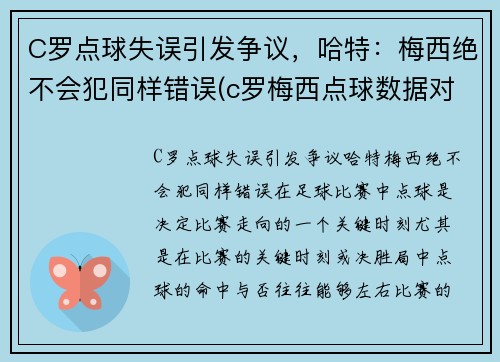 C罗点球失误引发争议，哈特：梅西绝不会犯同样错误(c罗梅西点球数据对

C罗点球失误引发争议哈特梅西绝不会犯同样错误在足球比赛中点球是决定比赛走向的一个关键时刻尤其是在比赛的关键时刻或决胜局中点球的命中与否往往能够左右比赛的